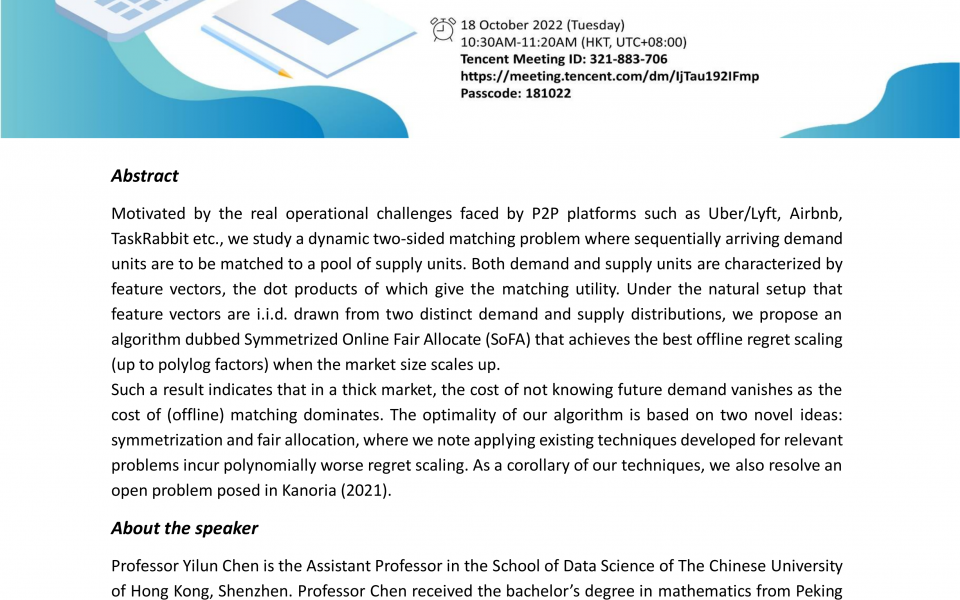 18 October 2022 (Tuesday)
10:30AM-11:20AM (HKT, UTC+08:00)
Tencent Meeting ID: 321-883-706
https://meeting.tencent.com/dm/IjTau192IFmp
Passcode: 181022

Abstract

Motivated by the real operational challenges faced by P2P platforms such as Uber/Lyft, Airbnb, TaskRabbit etc., we study a dynamic two-sided matching problem where sequentially arriving demand units are to be matched to a pool of supply units. Both demand and supply units are characterized by feature vectors, the dot products of which give the matching utility. Under the natural setup that feature vectors are i.i.d. drawn from two distinct demand and supply distributions, we propose an algorithm dubbed Symmetrized Online Fair Allocate (SoFA) that achieves the best offline regret scaling (up to polylog factors) when the market size scales up.

Such a result indicates that in a thick market, the cost of not knowing future demand vanishes as the cost of (offline) matching dominates. The optimality of our algorithm is based on two novel ideas: symmetrization and fair allocation, where we note applying existing techniques developed for relevant problems incur polynomially worse regret scaling. As a corollary of our techniques, we also resolve an open problem posed in Kanoria (2021).

About the speaker

Professor Yilun Chen is the Assistant Professor in the School of Data Science of The Chinese University of Hong Kong, Shenzhen. Professor Chen received the bachelor's degree in mathematics from Peking